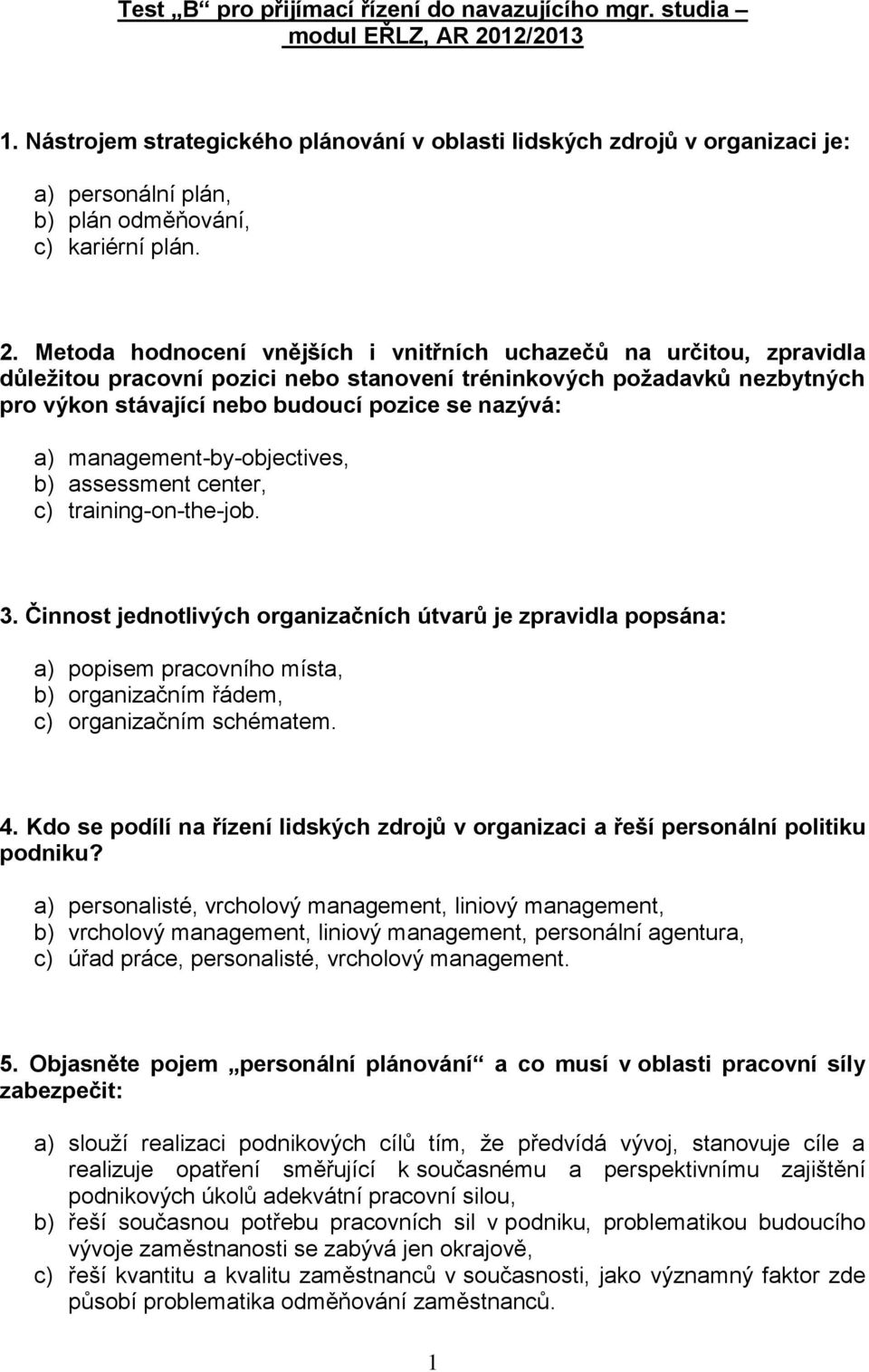 Test „B“ pro přijímací řízení do navazujícího mgr. studia – modul EŘLZ, AR 2012/2013

1. Nástrojem strategického plánování v oblasti lidských zdrojů v organizaci je:

a) personální plán,
b) plán odměňování,
c) kariérní plán.

2. Metoda hodnocení vnějších i vnitřních uchazečů na určitou, zpravidla důležitou pracovní pozici nebo stanovení tréninkových požadavků nezbytných pro výkon stávající nebo budoucí pozice se nazývá:

a) management-by-objectives,
b) assessment center,
c) training-on-the-job.

3. Činnost jednotlivých organizačních útvarů je zpravidla popsána:

a) popisem pracovního místa,
b) organizačním řádem,
c) organizačním schématem.

4. Kdo se podílí na řízení lidských zdrojů v organizaci a řeší personální politiku podniku?

a) personalisté, vrcholový management, liniový management,
b) vrcholový management, liniový management, personální agentura,
c) úřad práce, personalisté, vrcholový management.

5. Objasněte pojem „personální plánování“ a co musí v oblasti pracovní síly zabezpečit:

a) slouží realizaci podnikových cílů tím, že předvídá vývoj, stanovuje cíle a realizuje opatření směřující k současnému a perspektivnímu zajištění podnikových úkolů adekvátní pracovní silou,
b) řeší současnou potřebu pracovních sil v podniku, problematikou budoucího vývoje zaměstnanosti se zabývá jen okrajově,
c) řeší kvantitu a kvalitu zaměstnanců v současnosti, jako významný faktor zde působí problematika odměňování zaměstnanců.

1